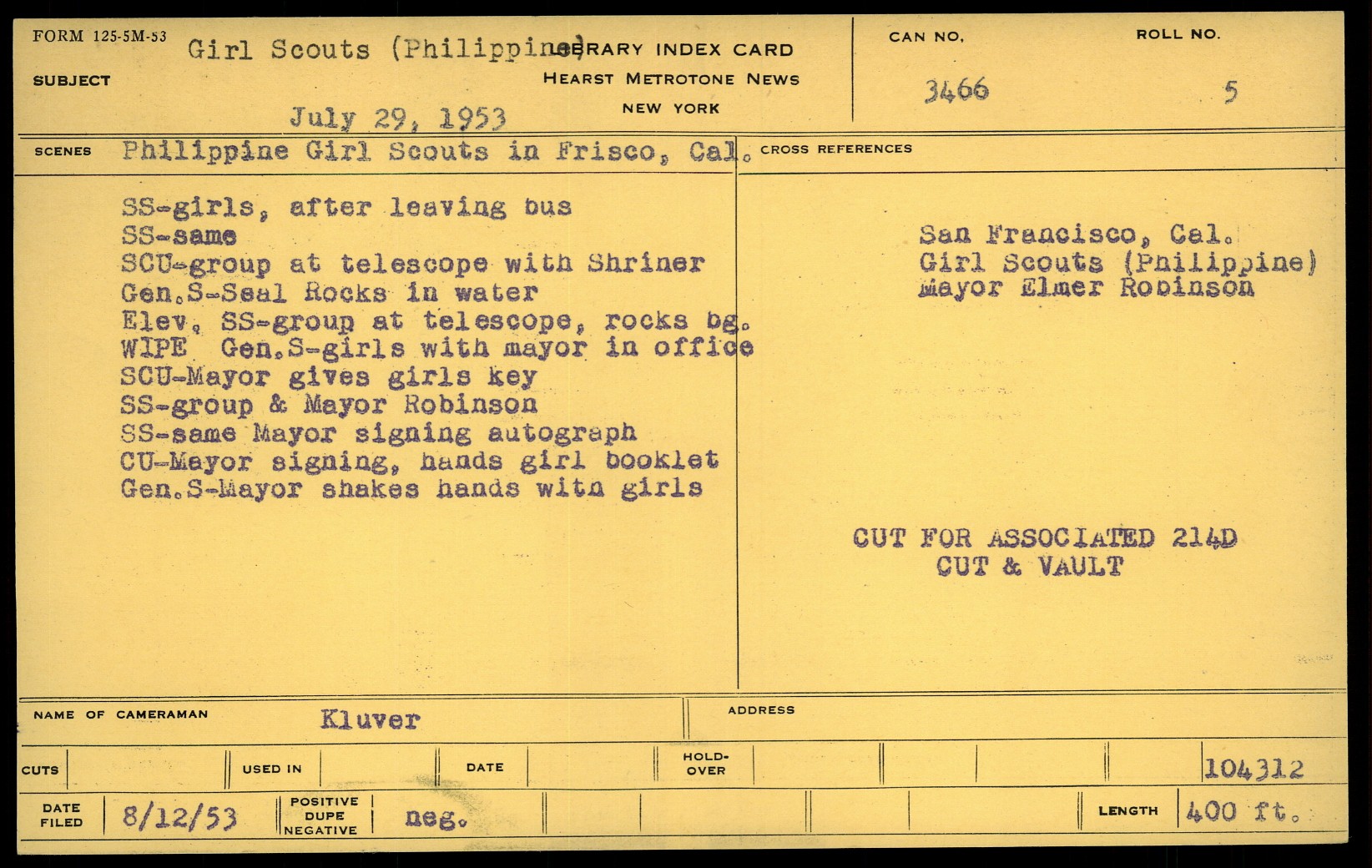 FORM 125-5M-53

SUBJECT Girl Scouts (Philippine)

July 29, 1953

LIBRARY INDEX CARD
HEARST METROTONE NEWS
NEW YORK

CAN NO. 3466

ROLL NO. 5

SCENES Philippine Girl Scouts in Frisco, Cal.

SS-girls, after leaving bus
SS-same
SCU-group at telescope with Shriner
Gen.S-Seal Rocks in water
Elev. SS-group at telescope, rocks bg.
WIPE Gen.S-girls with mayor in office
SCU-Mayor gives girls key
SS-group & Mayor Robinson
SS-same Mayor signing autograph
CU-Mayor signing, hands girl booklet
Gen.S-Mayor shakes hands with girls

CROSS REFERENCES

San Francisco, Cal.
Girl Scouts (Philippine)
Mayor Elmer Robinson

CUT FOR ASSOCIATED 214D
CUT & VAULT

NAME OF CAMERAMAN Kluver

ADDRESS

CUTS

USED IN

DATE

HOLD-OVER

104312

DATE FILED 8/12/53

POSITIVE DUPE NEGATIVE neg.

LENGTH 400 ft.